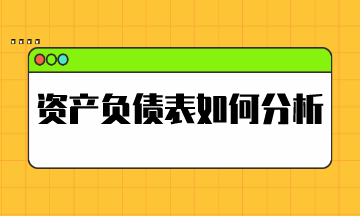 资产负债表如何分析